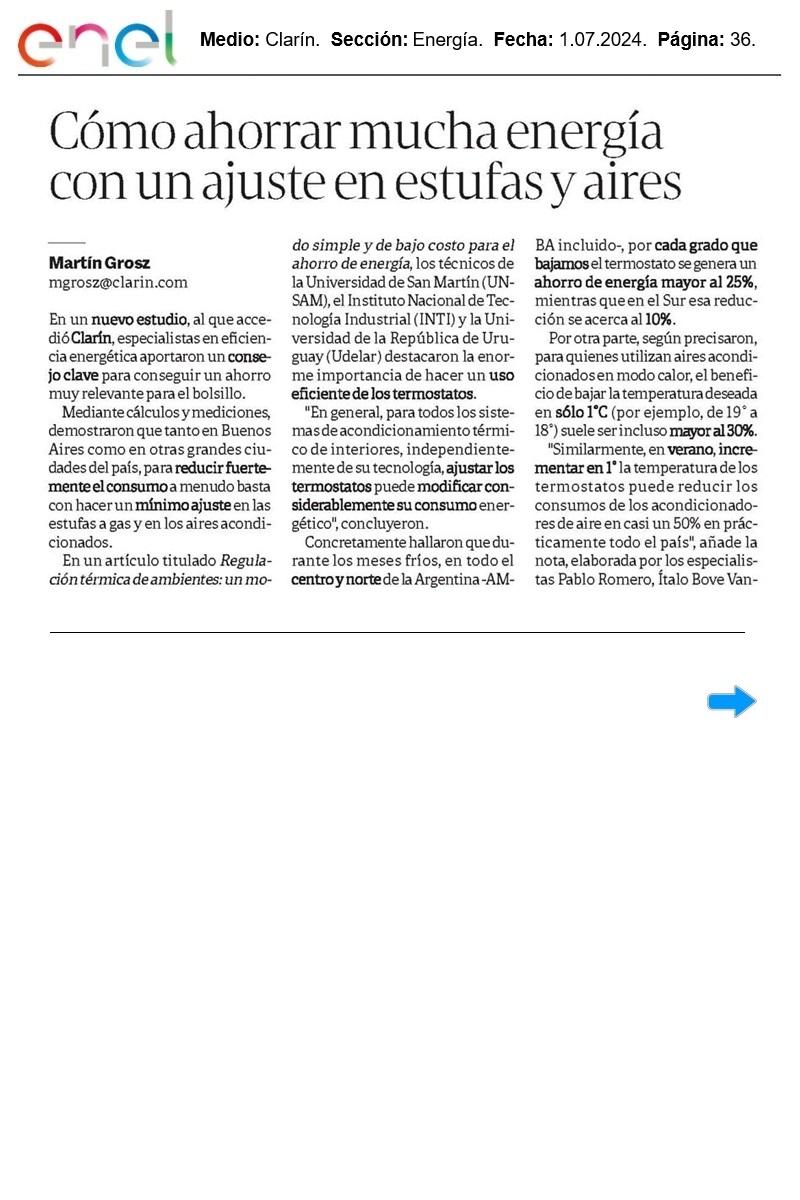 enel Medio: Clarín. Sección: Energía. Fecha: 1.07.2024. Página: 36.

Cómo ahorrar mucha energía con un ajuste en estufas y aires

Martín Grosz
mgrosz@clarin.com

En un nuevo estudio, al que accedió Clarín, especialistas en eficiencia energética aportaron un consejo clave para conseguir un ahorro muy relevante para el bolsillo.

Mediante cálculos y mediciones, demostraron que tanto en Buenos Aires como en otras grandes ciudades del país, para reducir fuertemente el consumo a menudo basta con hacer un mínimo ajuste en las estufas a gas y en los aires acondicionados.

En un artículo titulado Regulación térmica de ambientes: un modo simple y de bajo costo para el ahorro de energía, los técnicos de la Universidad de San Martín (UNSAM), el Instituto Nacional de Tecnología Industrial (INTI) y la Universidad de la República de Uruguay (Udelar) destacaron la enorme importancia de hacer un uso eficiente de los termostatos.

"En general, para todos los sistemas de acondicionamiento térmico de interiores, independientemente de su tecnología, ajustar los termostatos puede modificar considerablemente su consumo energético", concluyeron.

Concretamente hallaron que durante los meses fríos, en todo el centro y norte de la Argentina -AMBA incluido-, por cada grado que bajamos el termostato se genera un ahorro de energía mayor al 25%, mientras que en el Sur esa reducción se acerca al 10%.

Por otra parte, según precisaron, para quienes utilizan aires acondicionados en modo calor, el beneficio de bajar la temperatura deseada en sólo 1°C (por ejemplo, de 19° a 18°) suele ser incluso mayor al 30%.

"Similarmente, en verano, incrementar en 1° la temperatura de los termostatos puede reducir los consumos de los acondicionadores de aire en casi un 50% en prácticamente todo el país", añade la nota, elaborada por los especialistas Pablo Romero, Ítalo Bove Van-